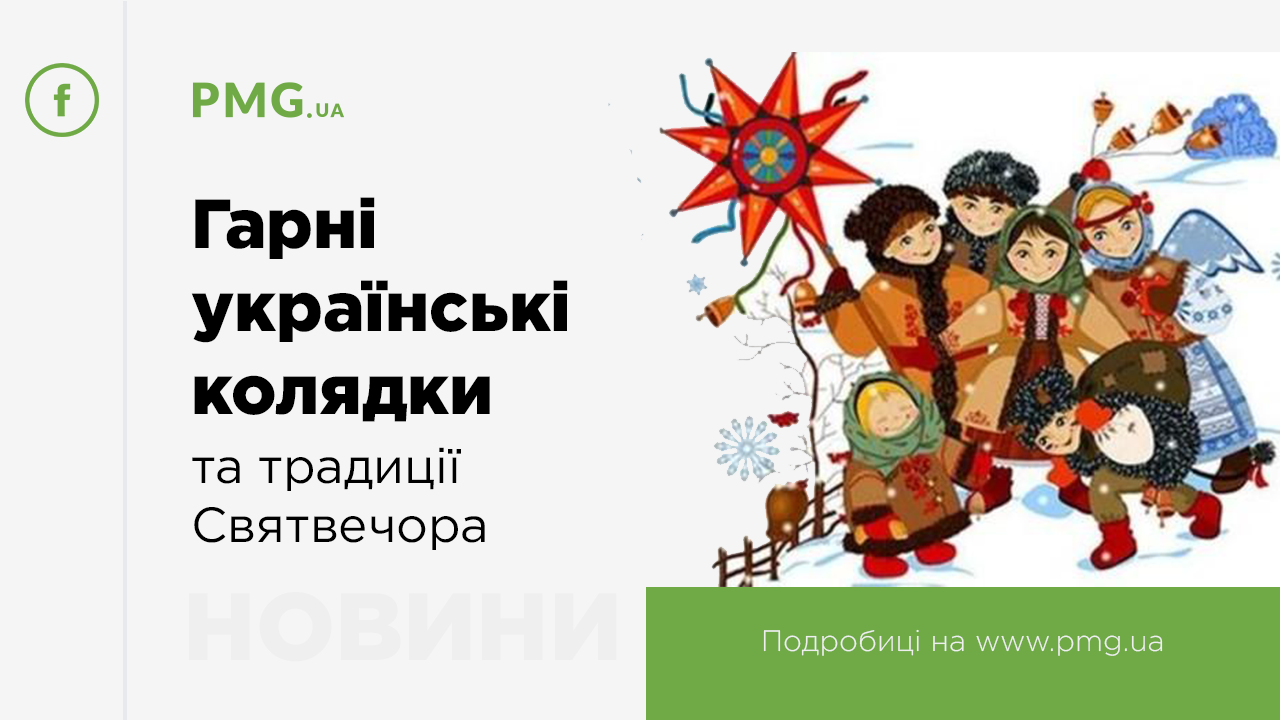 f

PMG.UA

Гарні українські колядки

та традиції Святвечора

НОВИНИ

Подробиці на www.pmg.ua